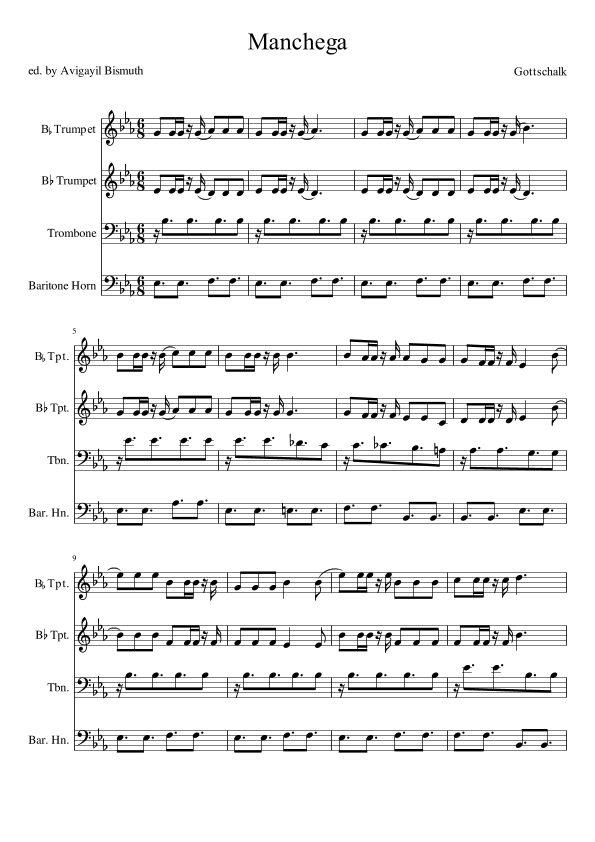 Manchega

ed. by Avigayil Bismuth

Gottschalk

B♭ Trumpet

B♭ Trumpet

Trombone

Baritone Horn

5

B♭ Tpt.

B♭ Tpt.

Tbn.

Bar. Hn.

9

B♭ Tpt.

B♭ Tpt.

Tbn.

Bar. Hn.